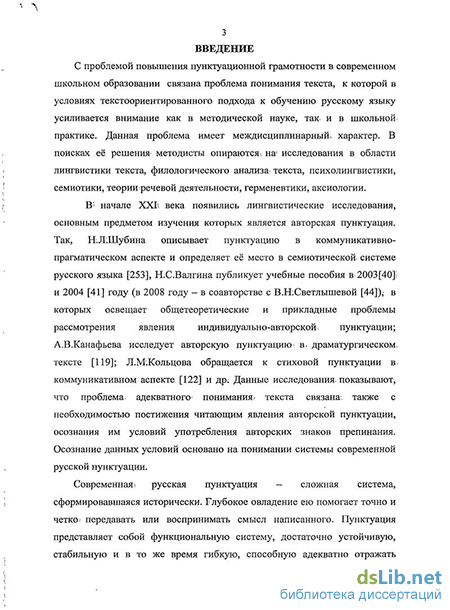 3

ВВЕДЕНИЕ

С проблемой повышения пунктуационной грамотности в современном школьном образовании связана проблема понимания текста, к которой в условиях текстоориентированного подхода к обучению русскому языку усиливается внимание как в методической науке, так и в школьной практике. Данная проблема имеет междисциплинарный характер. В поисках её решения методисты опираются на исследования в области лингвистики текста, филологического анализа текста, психолингвистики, семиотики, теории речевой деятельности, герменевтики, аксиологии.

В начале XXI века появились лингвистические исследования, основным предметом изучения которых является авторская пунктуация. Так, Н.Л.Шубина описывает пунктуацию в коммуникативно-прагматическом аспекте и определяет её место в семиотической системе русского языка [253], Н.С.Валгина публикует учебные пособия в 2003[40] и 2004 [41] году (в 2008 году – в соавторстве с В.Н.Светлышевой [44]), в которых освещает общетеоретические и прикладные проблемы рассмотрения явления индивидуально-авторской пунктуации; А.В.Канафьева исследует авторскую пунктуацию в драматургическом тексте [119]; Л.М.Кольцова обращается к стиховой пунктуации в коммуникативном аспекте [122] и др. Данные исследования показывают, что проблема адекватного понимания текста связана также с необходимостью постижения читающим явления авторской пунктуации, осознания им условий употребления авторских знаков препинания. Осознание данных условий основано на понимании системы современной русской пунктуации.

Современная русская пунктуация – сложная система, сформировавшаяся исторически. Глубокое овладение ею помогает точно и четко передавать или воспринимать смысл написанного. Пунктуация представляет собой функциональную систему, достаточно устойчивую, стабильную и в то же время гибкую, способную адекватно отражать

dsLib.net
библиотека диссертаций